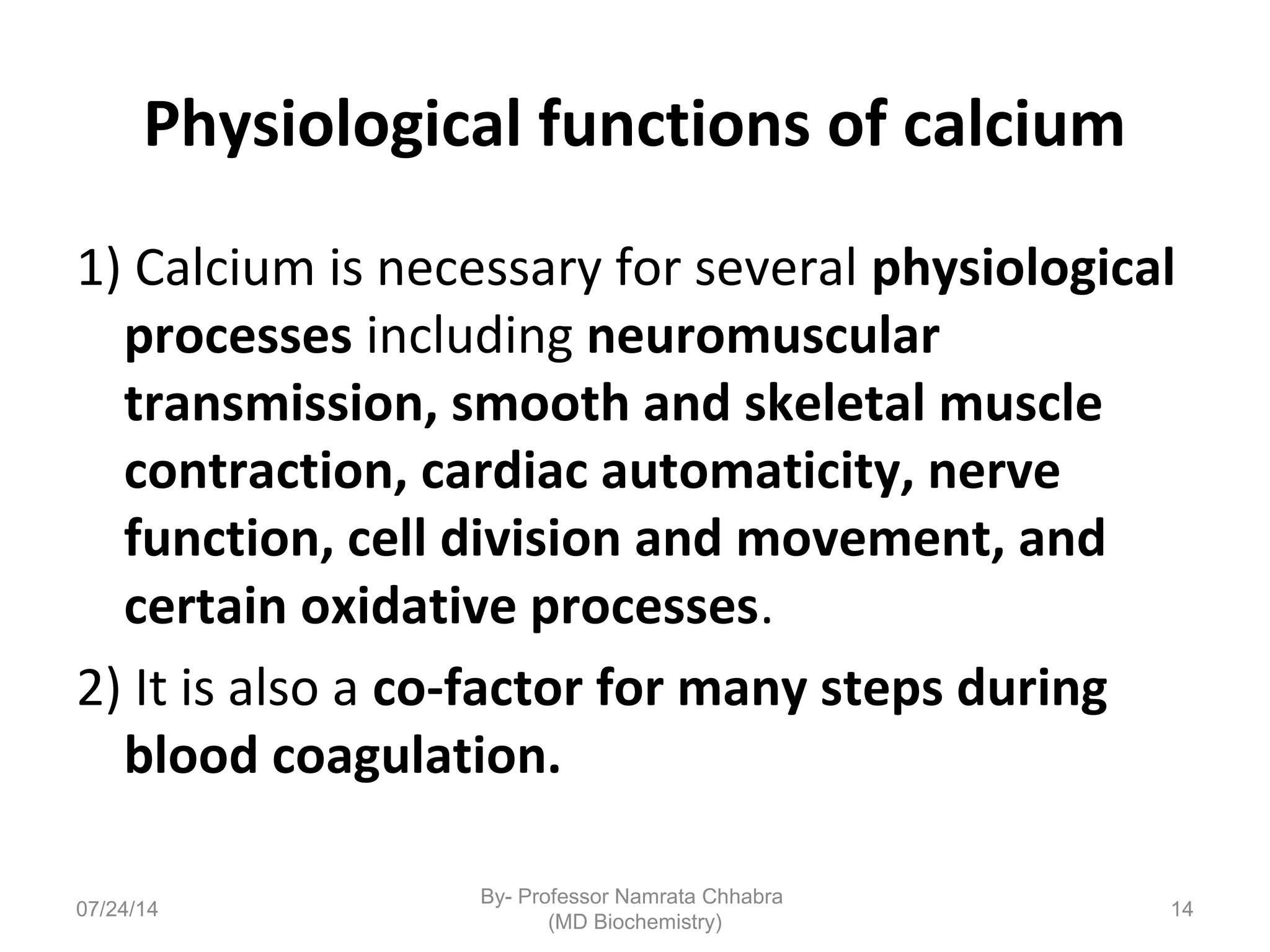 Physiological functions of calcium

1) Calcium is necessary for several physiological processes including neuromuscular transmission, smooth and skeletal muscle contraction, cardiac automaticity, nerve function, cell division and movement, and certain oxidative processes.

2) It is also a co-factor for many steps during blood coagulation.

07/24/14

By- Professor Namrata Chhabra
(MD Biochemistry)

14